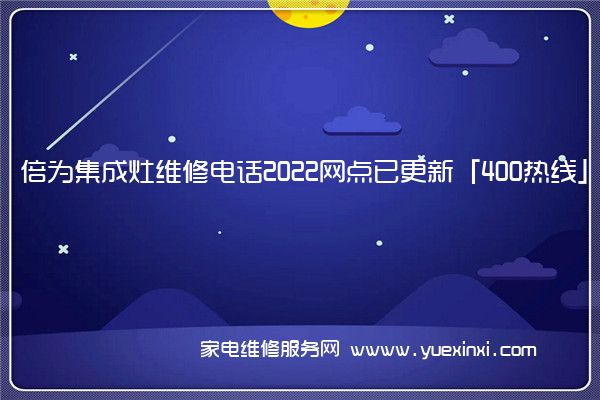 倍为集成灶维修电话2022网点已更新「400热线」

家电维修服务网 www.yuexinxi.com